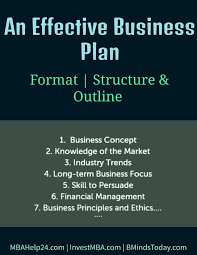 An Effective Business Plan

Format | Structure & Outline

1. Business Concept
2. Knowledge of the Market
3. Industry Trends
4. Long-term Business Focus
5. Skill to Persuade
6. Financial Management
7. Business Principles and Ethics....
....

MBAHelp24.com | InvestMBA.com | BMindsToday.com